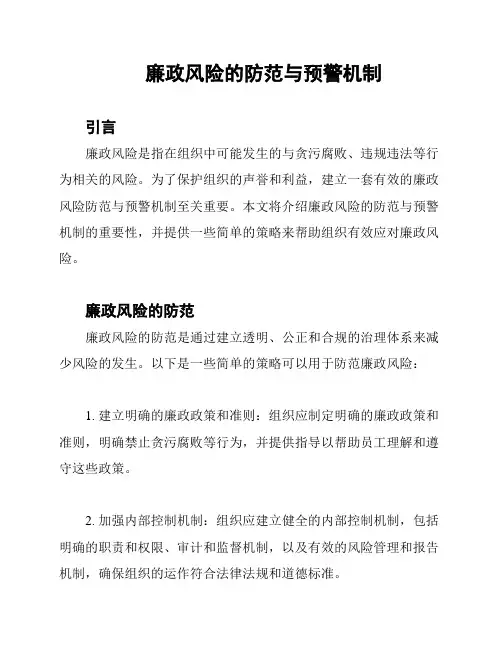 廉政风险的防范与预警机制

引言

廉政风险是指在组织中可能发生的与贪污腐败、违规违法等行为相关的风险。为了保护组织的声誉和利益，建立一套有效的廉政风险防范与预警机制至关重要。本文将介绍廉政风险的防范与预警机制的重要性，并提供一些简单的策略来帮助组织有效应对廉政风险。

廉政风险的防范

廉政风险的防范是通过建立透明、公正和合规的治理体系来减少风险的发生。以下是一些简单的策略可以用于防范廉政风险：

1. 建立明确的廉政政策和准则：组织应制定明确的廉政政策和准则，明确禁止贪污腐败等行为，并提供指导以帮助员工理解和遵守这些政策。

2. 加强内部控制机制：组织应建立健全的内部控制机制，包括明确的职责和权限、审计和监督机制，以及有效的风险管理和报告机制，确保组织的运作符合法律法规和道德标准。